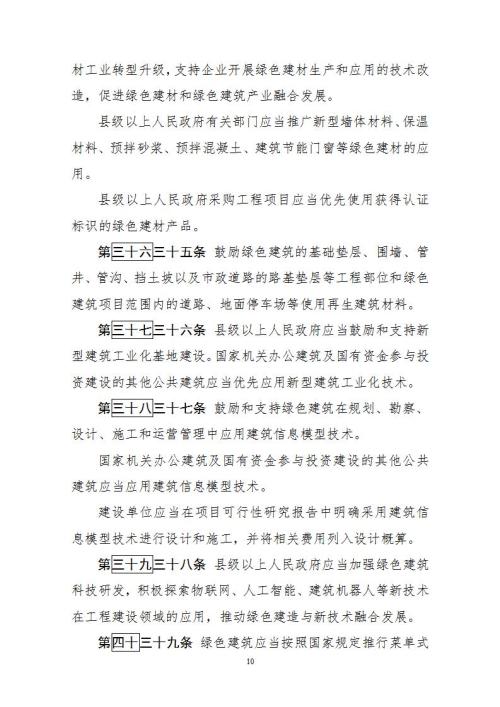 材工业转型升级，支持企业开展绿色建材生产和应用的技术改造，促进绿色建材和绿色建筑产业融合发展。

县级以上人民政府有关部门应当推广新型墙体材料、保温材料、预拌砂浆、预拌混凝土、建筑节能门窗等绿色建材的应用。

县级以上人民政府采购工程项目应当优先使用获得认证标识的绿色建材产品。

第三十六三十五条 鼓励绿色建筑的基础垫层、围墙、管井、管沟、挡土坡以及市政道路的路基垫层等工程部位和绿色建筑项目范围内的道路、地面停车场等使用再生建筑材料。

第三十七三十六条 县级以上人民政府应当鼓励和支持新型建筑工业化基地建设。国家机关办公建筑及国有资金参与投资建设的其他公共建筑应当优先应用新型建筑工业化技术。

第三十八三十七条 鼓励和支持绿色建筑在规划、勘察、设计、施工和运营管理中应用建筑信息模型技术。

国家机关办公建筑及国有资金参与投资建设的其他公共建筑应当应用建筑信息模型技术。

建设单位应当在项目可行性研究报告中明确采用建筑信息模型技术进行设计和施工，并将相关费用列入设计概算。

第三十九三十八条 县级以上人民政府应当加强绿色建筑科技研发，积极探索物联网、人工智能、建筑机器人等新技术在工程建设领域的应用，推动绿色建造与新技术融合发展。

第四十三十九条 绿色建筑应当按照国家规定推行菜单式

10